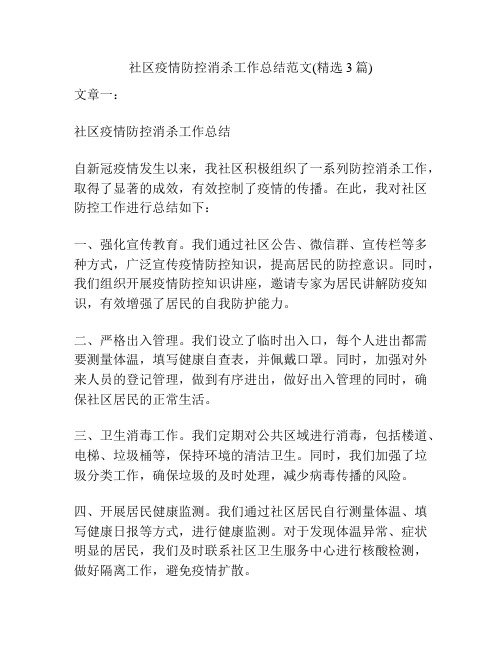 社区疫情防控消杀工作总结范文(精选 3 篇)

文章一：

社区疫情防控消杀工作总结

自新冠疫情发生以来，我社区积极组织了一系列防控消杀工作，取得了显著的成效，有效控制了疫情的传播。在此，我对社区防控工作进行总结如下：

一、强化宣传教育。我们通过社区公告、微信群、宣传栏等多种方式，广泛宣传疫情防控知识，提高居民的防控意识。同时，我们组织开展疫情防控知识讲座，邀请专家为居民讲解防疫知识，有效增强了居民的自我防护能力。

二、严格出入管理。我们设立了临时出入口，每个人进出都需要测量体温，填写健康自查表，并佩戴口罩。同时，加强对外来人员的登记管理，做到有序进出，做好出入管理的同时，确保社区居民的正常生活。

三、卫生消毒工作。我们定期对公共区域进行消毒，包括楼道、电梯、垃圾桶等，保持环境的清洁卫生。同时，我们加强了垃圾分类工作，确保垃圾的及时处理，减少病毒传播的风险。

四、开展居民健康监测。我们通过社区居民自行测量体温、填写健康日报等方式，进行健康监测。对于发现体温异常、症状明显的居民，我们及时联系社区卫生服务中心进行核酸检测，做好隔离工作，避免疫情扩散。